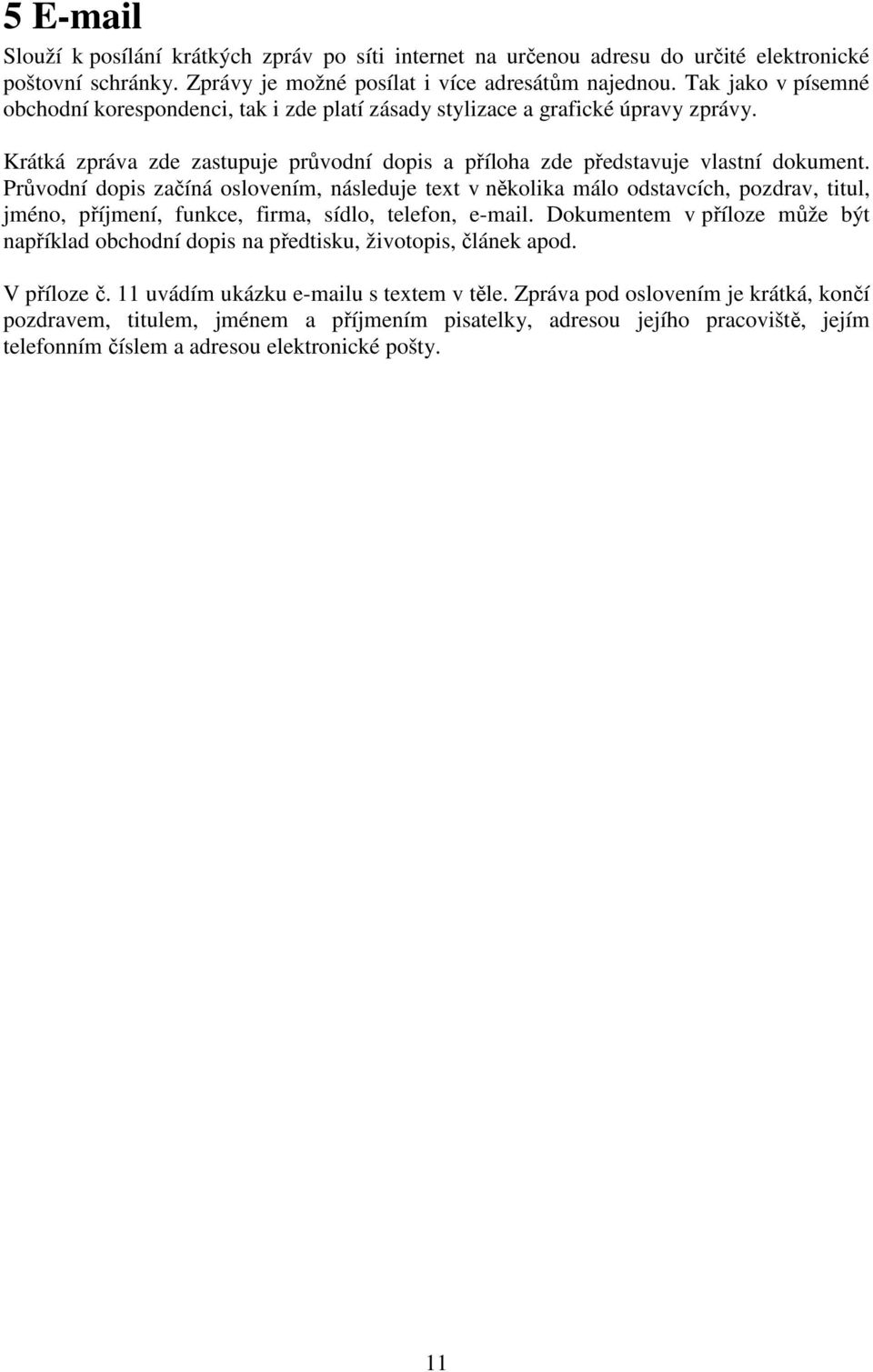 5 E-mail

Slouží k posílání krátkých zpráv po síti internet na určenou adresu do určité elektronické poštovní schránky. Zprávy je možné posílat i více adresátům najednou. Tak jako v písemné obchodní korespondenci, tak i zde platí zásady stylizace a grafické úpravy zprávy.

Krátká zpráva zde zastupuje průvodní dopis a příloha zde představuje vlastní dokument. Průvodní dopis začíná oslovením, následuje text v několika málo odstavcích, pozdrav, titul, jméno, příjmení, funkce, firma, sídlo, telefon, e-mail. Dokumentem v příloze může být například obchodní dopis na předtisku, životopis, článek apod.

V příloze č. 11 uvádím ukázku e-mailu s textem v těle. Zpráva pod oslovením je krátká, končí pozdravem, titulem, jménem a příjmením pisatelky, adresou jejího pracoviště, jejím telefonním číslem a adresou elektronické pošty.

11